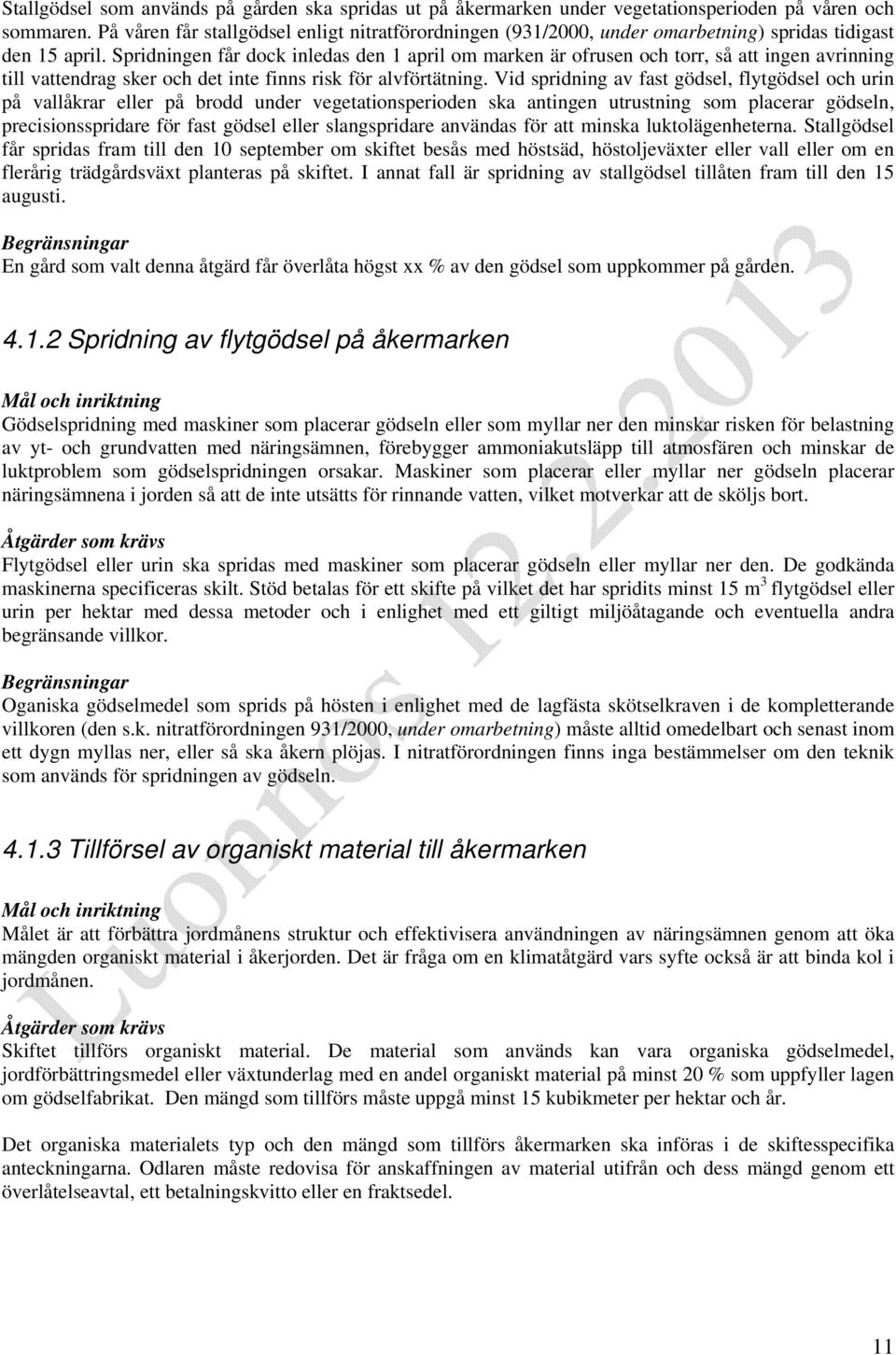 Stallgödsel som används på gården ska spridas ut på åkermarken under vegetationsperioden på våren och sommaren. På våren får stallgödsel enligt nitratförordningen (931/2000, under omarbetning) spridas tidigast den 15 april. Spridningen får dock inledas den 1 april om marken är ofrusen och torr, så att ingen avrinning till vattendrag sker och det inte finns risk för alvförtätning. Vid spridning av fast gödsel, flytgödsel och urin på vallåkrar eller på brodd under vegetationsperioden ska antingen utrustning som placerar gödseln, precisionsspridare för fast gödsel eller slangspridare användas för att minska luktolägenheterna. Stallgödsel får spridas fram till den 10 september om skiftet besås med höstsäd, höstoljeväxter eller vall eller om en flerårig trädgårdsväxt planteras på skiftet. I annat fall är spridning av stallgödsel tillåten fram till den 15 augusti.

Begränsningar
En gård som valt denna åtgärd får överlåta högst xx % av den gödsel som uppkommer på gården.

4.1.2 Spridning av flytgödsel på åkermarken

Mål och inriktning
Gödselspridning med maskiner som placerar gödseln eller som myllar ner den minskar risken för belastning av yt- och grundvatten med näringsämnen, förebygger ammoniakutsläpp till atmosfären och minskar de luktproblem som gödselspridningen orsakar. Maskiner som placerar eller myllar ner gödseln placerar näringsämnena i jorden så att de inte utsätts för rinnande vatten, vilket motverkar att de sköljs bort.

Åtgärder som krävs
Flytgödsel eller urin ska spridas med maskiner som placerar gödseln eller myllar ner den. De godkända maskinerna specificeras skilt. Stöd betalas för ett skifte på vilket det har spridits minst 15 $m^3$ flytgödsel eller urin per hektar med dessa metoder och i enlighet med ett giltigt miljöåtagande och eventuella andra begränsande villkor.

Begränsningar
Oganiska gödselmedel som sprids på hösten i enlighet med de lagfästa skötselkraven i de kompletterande villkoren (den s.k. nitratförordningen 931/2000, under omarbetning) måste alltid omedelbart och senast inom ett dygn myllas ner, eller så ska åkern plöjas. I nitratförordningen finns inga bestämmelser om den teknik som används för spridningen av gödseln.

4.1.3 Tillförsel av organiskt material till åkermarken

Mål och inriktning
Målet är att förbättra jordmånens struktur och effektivisera användningen av näringsämnen genom att öka mängden organiskt material i åkerjorden. Det är fråga om en klimatåtgärd vars syfte också är att binda kol i jordmånen.

Åtgärder som krävs
Skiftet tillförs organiskt material. De material som används kan vara organiska gödselmedel, jordförbättringsmedel eller växtunderlag med en andel organiskt material på minst 20 % som uppfyller lagen om gödselfabrikat. Den mängd som tillförs måste uppgå minst 15 kubikmeter per hektar och år.

Det organiska materialets typ och den mängd som tillförs åkermarken ska införas i de skiftesspecifika anteckningarna. Odlaren måste redovisa för anskaffningen av material utifrån och dess mängd genom ett överlåtelseavtal, ett betalningskvitto eller en fraktsedel.

Luonnos 12.2.2013

11